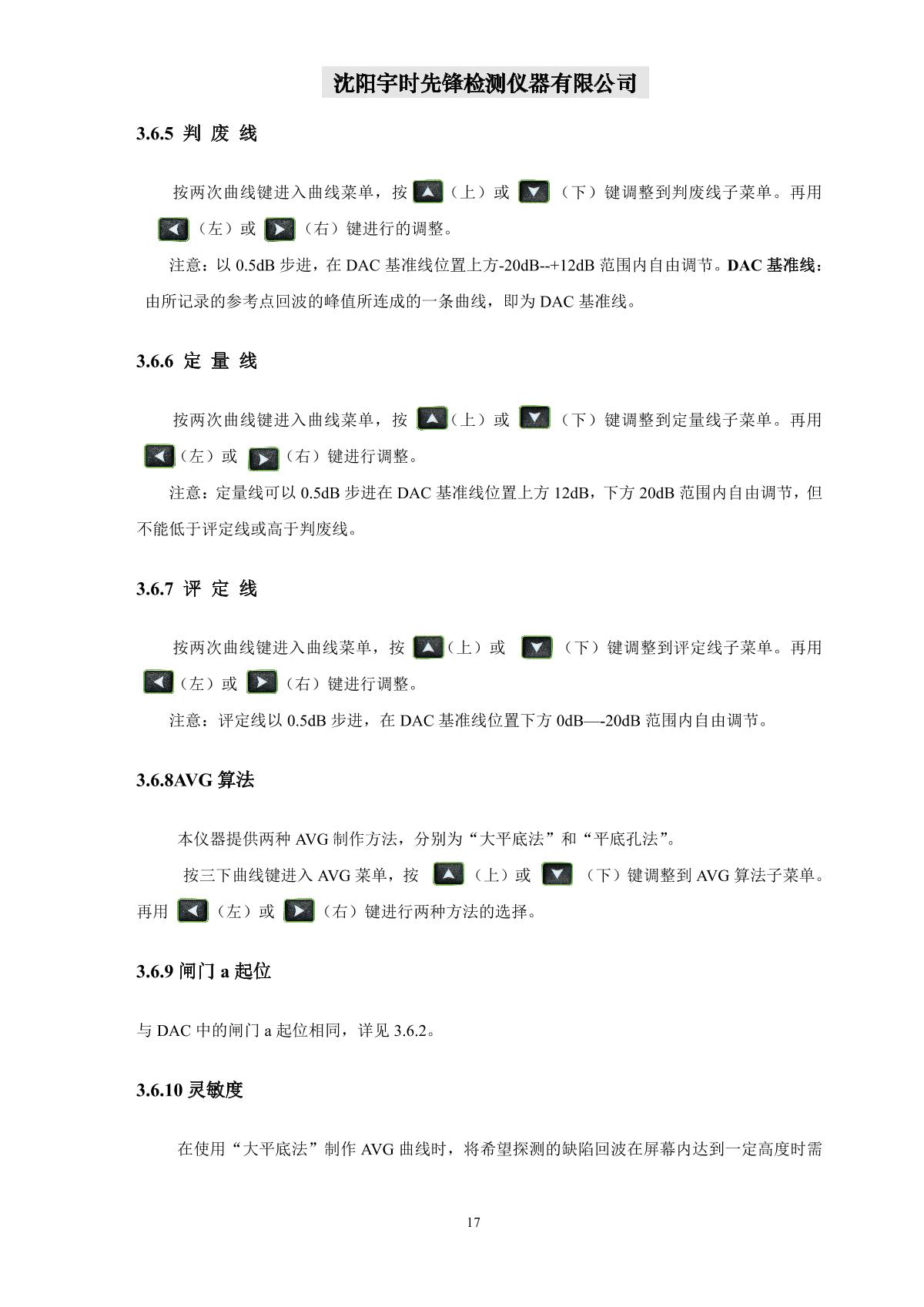 沈阳宇时先锋检测仪器有限公司

3.6.5 判 废 线

按两次曲线键进入曲线菜单，按（上）或（下）键调整到判废线子菜单。再用（左）或（右）键进行的调整。

注意：以 0.5dB 步进，在 DAC 基准线位置上方-20dB--+12dB 范围内自由调节。DAC 基准线：由所记录的参考点回波的峰值所连成的一条曲线，即为 DAC 基准线。

3.6.6 定 量 线

按两次曲线键进入曲线菜单，按（上）或（下）键调整到定量线子菜单。再用（左）或（右）键进行调整。

注意：定量线可以 0.5dB 步进在 DAC 基准线位置上方 12dB，下方 20dB 范围内自由调节，但不能低于评定线或高于判废线。

3.6.7 评 定 线

按两次曲线键进入曲线菜单，按（上）或（下）键调整到评定线子菜单。再用（左）或（右）键进行调整。

注意：评定线以 0.5dB 步进，在 DAC 基准线位置下方 0dB—-20dB 范围内自由调节。

3.6.8AVG 算法

本仪器提供两种 AVG 制作方法，分别为“大平底法”和“平底孔法”。

按三下曲线键进入 AVG 菜单，按（上）或（下）键调整到 AVG 算法子菜单。再用（左）或（右）键进行两种方法的选择。

3.6.9 闸门 a 起位

与 DAC 中的闸门 a 起位相同，详见 3.6.2。

3.6.10 灵敏度

在使用“大平底法”制作 AVG 曲线时，将希望探测的缺陷回波在屏幕内达到一定高度时需

17